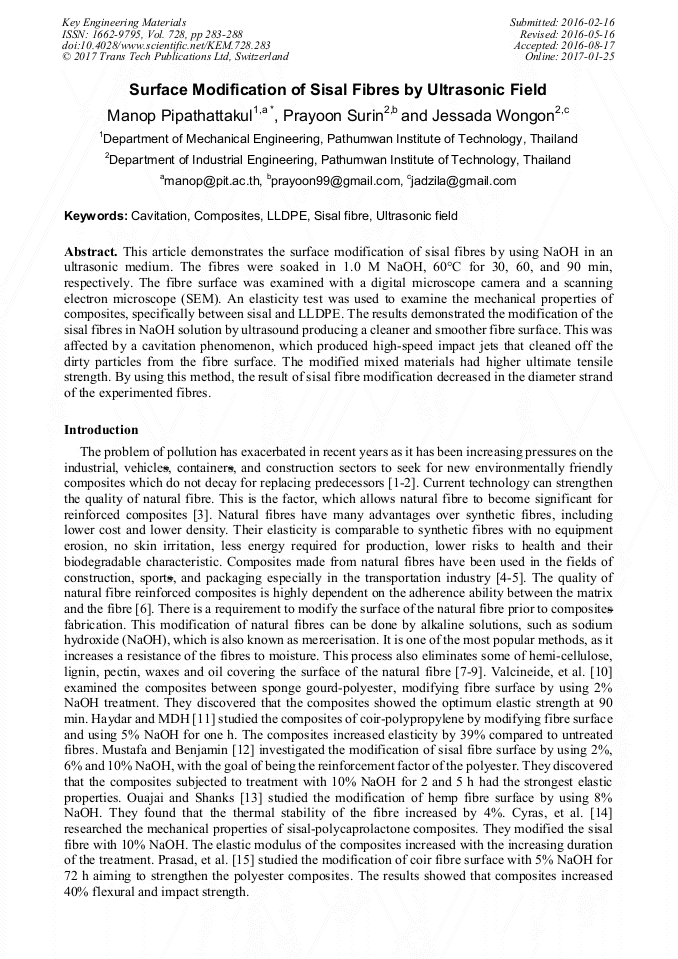 Key Engineering Materials
ISSN: 1662-9795, Vol. 728, pp 283-288
doi:10.4028/www.scientific.net/KEM.728.283
© 2017 Trans Tech Publications Ltd, Switzerland

Submitted: 2016-02-16
Revised: 2016-05-16
Accepted: 2016-08-17
Online: 2017-01-25

Surface Modification of Sisal Fibres by Ultrasonic Field

Manop Pipathattakul$^{1,a*}$, Prayoon Surin$^{2,b}$ and Jessada Wongon$^{2,c}$

$^1$Department of Mechanical Engineering, Pathumwan Institute of Technology, Thailand

$^2$Department of Industrial Engineering, Pathumwan Institute of Technology, Thailand

$^a$manop@pit.ac.th, $^b$prayoon99@gmail.com, $^c$jadzila@gmail.com

Keywords: Cavitation, Composites, LLDPE, Sisal fibre, Ultrasonic field

Abstract. This article demonstrates the surface modification of sisal fibres by using NaOH in an ultrasonic medium. The fibres were soaked in 1.0 M NaOH, 60°C for 30, 60, and 90 min, respectively. The fibre surface was examined with a digital microscope camera and a scanning electron microscope (SEM). An elasticity test was used to examine the mechanical properties of composites, specifically between sisal and LLDPE. The results demonstrated the modification of the sisal fibres in NaOH solution by ultrasound producing a cleaner and smoother fibre surface. This was affected by a cavitation phenomenon, which produced high-speed impact jets that cleaned off the dirty particles from the fibre surface. The modified mixed materials had higher ultimate tensile strength. By using this method, the result of sisal fibre modification decreased in the diameter strand of the experimented fibres.

Introduction

The problem of pollution has exacerbated in recent years as it has been increasing pressures on the industrial, vehicles, containers, and construction sectors to seek for new environmentally friendly composites which do not decay for replacing predecessors [1-2]. Current technology can strengthen the quality of natural fibre. This is the factor, which allows natural fibre to become significant for reinforced composites [3]. Natural fibres have many advantages over synthetic fibres, including lower cost and lower density. Their elasticity is comparable to synthetic fibres with no equipment erosion, no skin irritation, less energy required for production, lower risks to health and their biodegradable characteristic. Composites made from natural fibres have been used in the fields of construction, sports, and packaging especially in the transportation industry [4-5]. The quality of natural fibre reinforced composites is highly dependent on the adherence ability between the matrix and the fibre [6]. There is a requirement to modify the surface of the natural fibre prior to composites fabrication. This modification of natural fibres can be done by alkaline solutions, such as sodium hydroxide (NaOH), which is also known as mercerisation. It is one of the most popular methods, as it increases a resistance of the fibres to moisture. This process also eliminates some of hemi-cellulose, lignin, pectin, waxes and oil covering the surface of the natural fibre [7-9]. Valcineide, et al. [10] examined the composites between sponge gourd-polyester, modifying fibre surface by using 2% NaOH treatment. They discovered that the composites showed the optimum elastic strength at 90 min. Haydar and MDH [11] studied the composites of coir-polypropylene by modifying fibre surface and using 5% NaOH for one h. The composites increased elasticity by 39% compared to untreated fibres. Mustafa and Benjamin [12] investigated the modification of sisal fibre surface by using 2%, 6% and 10% NaOH, with the goal of being the reinforcement factor of the polyester. They discovered that the composites subjected to treatment with 10% NaOH for 2 and 5 h had the strongest elastic properties. Ouajai and Shanks [13] studied the modification of hemp fibre surface by using 8% NaOH. They found that the thermal stability of the fibre increased by 4%. Cyras, et al. [14] researched the mechanical properties of sisal-polycaprolactone composites. They modified the sisal fibre with 10% NaOH. The elastic modulus of the composites increased with the increasing duration of the treatment. Prasad, et al. [15] studied the modification of coir fibre surface with 5% NaOH for 72 h aiming to strengthen the polyester composites. The results showed that composites increased 40% flexural and impact strength.